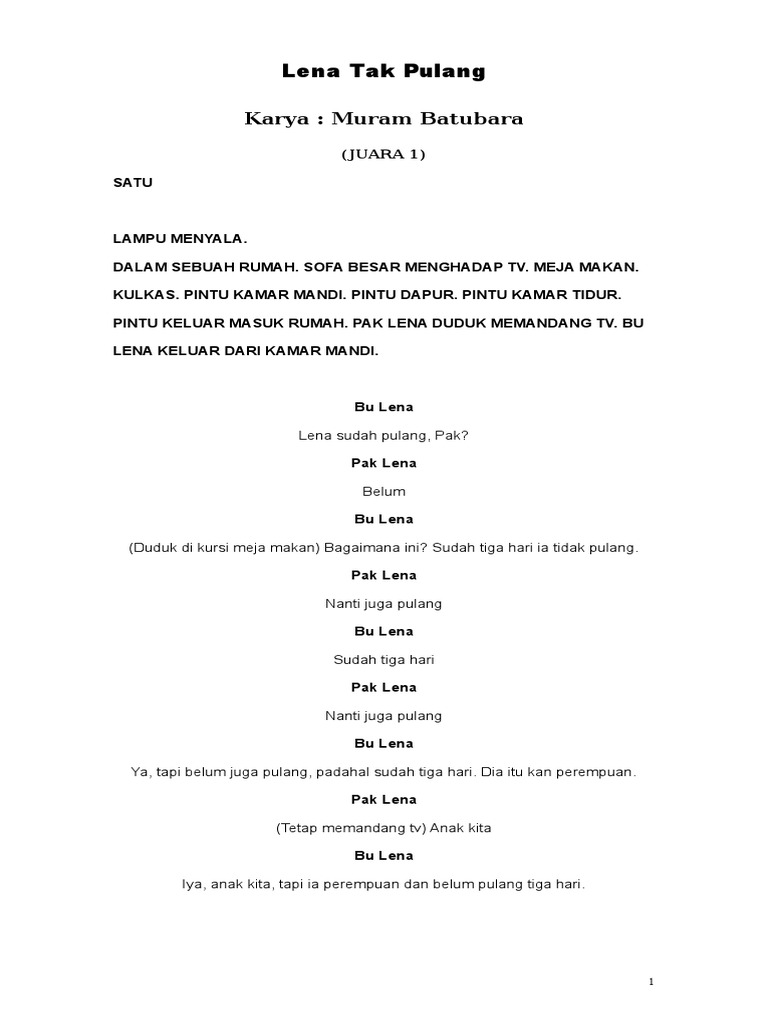 Lena Tak Pulang

Karya : Muram Batubara

(JUARA 1)

SATU

LAMPU MENYALA.

DALAM SEBUAH RUMAH. SOFA BESAR MENGHADAP TV. MEJA MAKAN. KULKAS. PINTU KAMAR MANDI. PINTU DAPUR. PINTU KAMAR TIDUR. PINTU KELUAR MASUK RUMAH. PAK LENA DUDUK MEMANDANG TV. BU LENA KELUAR DARI KAMAR MANDI.

Bu Lena

Lena sudah pulang, Pak?

Pak Lena

Belum

Bu Lena

(Duduk di kursi meja makan) Bagaimana ini? Sudah tiga hari ia tidak pulang.

Pak Lena

Nanti juga pulang

Bu Lena

Sudah tiga hari

Pak Lena

Nanti juga pulang

Bu Lena

Ya, tapi belum juga pulang, padahal sudah tiga hari. Dia itu kan perempuan.

Pak Lena

(Tetap memandang tv) Anak kita

Bu Lena

Iya, anak kita, tapi ia perempuan dan belum pulang tiga hari.

1